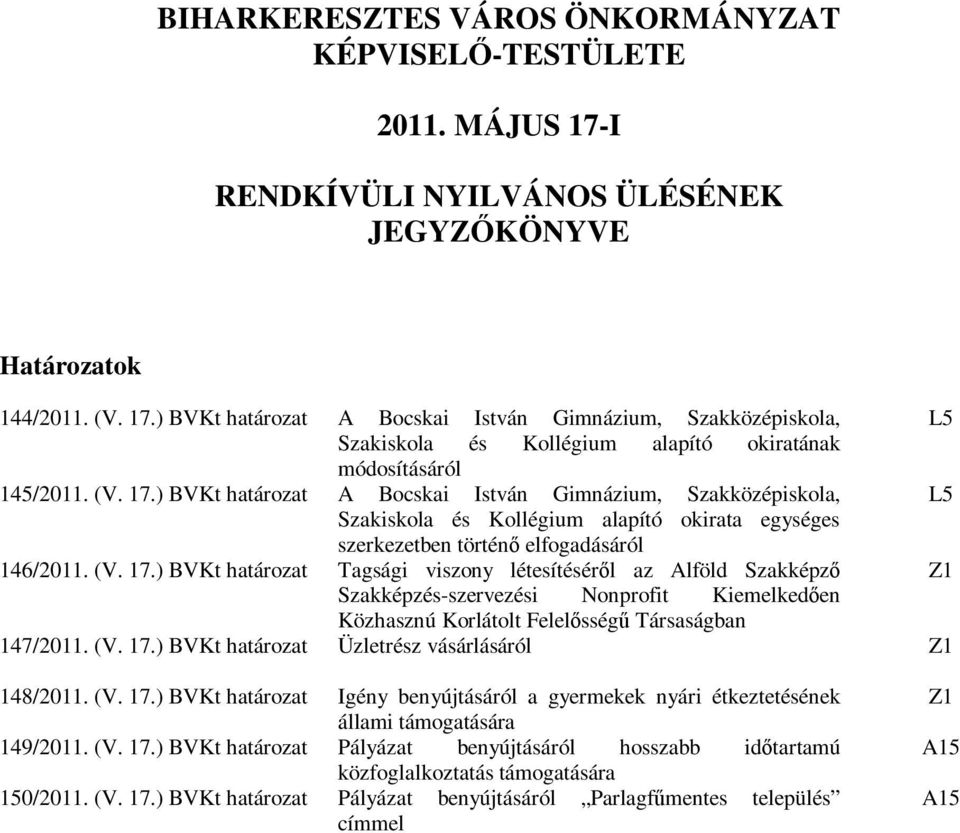 BIHARKERESZTES VÁROS ÖNKORMÁNYZAT KÉPVISELŐ-TESTÜLETE

2011. MÁJUS 17-I

RENDKÍVÜLI NYILVÁNOS ÜLÉSÉNEK JEGYZŐKÖNYVE

Határozatok

| | | |
|---|---|---|
| 144/2011. (V. 17.) BVKt határozat | A Bocskai István Gimnázium, Szakközépiskola, Szakiskola és Kollégium alapító okiratának módosításáról | L5 |
| 145/2011. (V. 17.) BVKt határozat | A Bocskai István Gimnázium, Szakközépiskola, Szakiskola és Kollégium alapító okirata egységes szerkezetben történő elfogadásáról | L5 |
| 146/2011. (V. 17.) BVKt határozat | Tagsági viszony létesítéséről az Alföld Szakképző Szakképzés-szervezési Nonprofit Kiemelkedően Közhasznú Korlátolt Felelősségű Társaságban | Z1 |
| 147/2011. (V. 17.) BVKt határozat | Üzletrész vásárlásáról | Z1 |
| 148/2011. (V. 17.) BVKt határozat | Igény benyújtásáról a gyermekek nyári étkeztetésének állami támogatására | Z1 |
| 149/2011. (V. 17.) BVKt határozat | Pályázat benyújtásáról hosszabb időtartamú közfoglalkoztatás támogatására | A15 |
| 150/2011. (V. 17.) BVKt határozat | Pályázat benyújtásáról „Parlagfűmentes település” címmel | A15 |